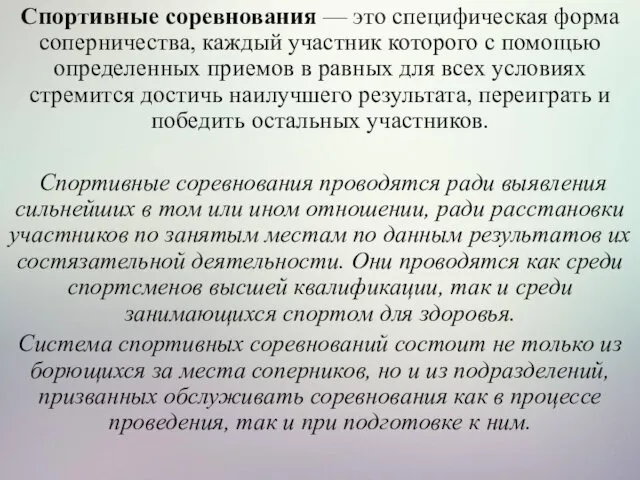 Спортивные соревнования — это специфическая форма соперничества, каждый участник которого с помощью определенных приемов в равных для всех условиях стремится достичь наилучшего результата, переиграть и победить остальных участников.

Спортивные соревнования проводятся ради выявления сильнейших в том или ином отношении, ради расстановки участников по занятым местам по данным результатов их состязательной деятельности. Они проводятся как среди спортсменов высшей квалификации, так и среди занимающихся спортом для здоровья.

Система спортивных соревнований состоит не только из борющихся за места соперников, но и из подразделений, призванных обслуживать соревнования как в процессе проведения, так и при подготовке к ним.